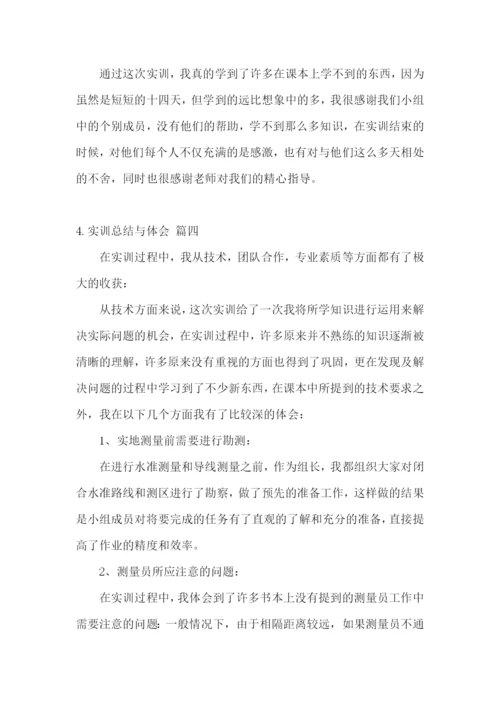 通过这次实训，我真的学到了许多在课本上学不到的东西，因为虽然是短短的十四天，但学到的远比想象中的多，我很感谢我们小组中的个别成员，没有他们的帮助，学不到那么多知识，在实训结束的时候，对他们每个人不仅充满的是感激，也有对与他们这么多天相处的不舍，同时也很感谢老师对我们的精心指导。

4. 实训总结与体会 篇四

在实训过程中，我从技术，团队合作，专业素质等方面都有了极大的收获：

从技术方面来说，这次实训给了一次我将所学知识进行运用来解决实际问题的机会，在实训过程中，许多原来并不熟练的知识逐渐被清晰的理解，许多原来没有重视的方面也得到了巩固，更在发现及解决问题的过程中学习到了不少新东西，在课本中所提到的技术要求之外，我在以下几个方面我有了比较深的体会：

1、实地测量前需要进行勘测：

在进行水准测量和导线测量之前，作为组长，我都组织大家对闭合水准路线和测区进行了勘察，做了预先的准备工作，这样做的结果是小组成员对将要完成的任务有了直观的了解和充分的准备，直接提高了作业的精度和效率。

2、测量员所应注意的问题：

在实训过程中，我体会到了许多书本上没有提到的测量员工作中需要注意的问题：一般情况下，由于相隔距离较远，如果测量员不通